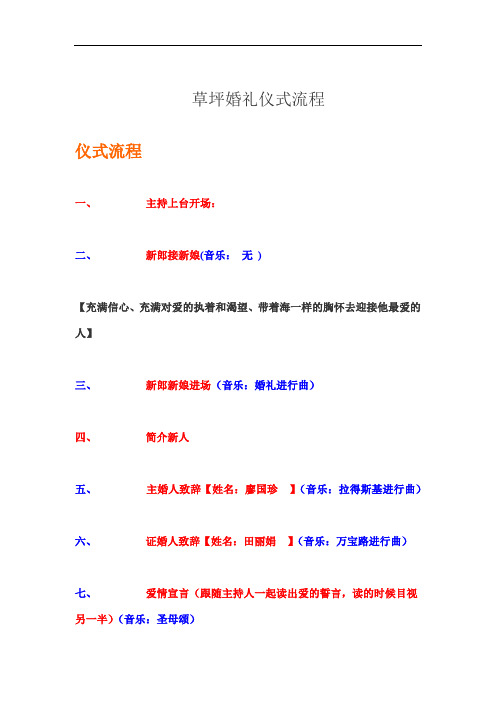 草坪婚礼仪式流程

仪式流程

一、 主持上台开场：

二、 新郎接新娘(音乐： 无 )

【充满信心、充满对爱的执着和渴望、带着海一样的胸怀去迎接他最爱的人】

三、 新郎新娘进场（音乐：婚礼进行曲）

四、 简介新人

五、 主婚人致辞【姓名：廖国珍 】（音乐：拉得斯基进行曲）

六、 证婚人致辞【姓名：田丽娟 】（音乐：万宝路进行曲）

七、 爱情宣言（跟随主持人一起读出爱的誓言，读的时候目视另一半）（音乐：圣母颂）